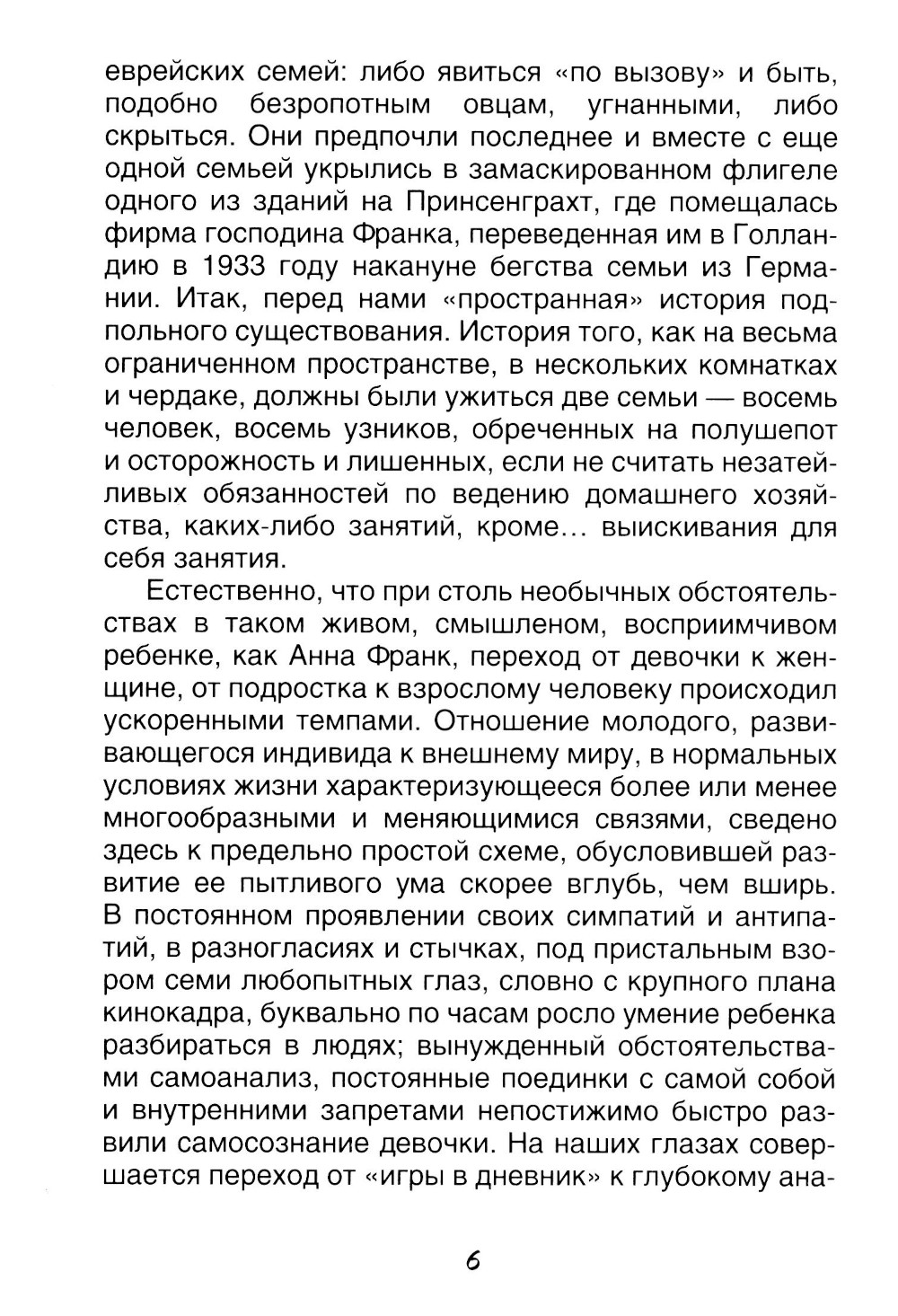 еврейских семей: либо явиться «по вызову» и быть, подобно безропотным овцам, угнанными, либо скрыться. Они предпочли последнее и вместе с еще одной семьей укрылись в замаскированном флигеле одного из зданий на Принсенграхт, где помещалась фирма господина Франка, переведенная им в Голландию в 1933 году накануне бегства семьи из Германии. Итак, перед нами «пространная» история подпольного существования. История того, как на весьма ограниченном пространстве, в нескольких комнатках и чердаке, должны были ужиться две семьи — восемь человек, восемь узников, обреченных на полушепот и осторожность и лишенных, если не считать незатейливых обязанностей по ведению домашнего хозяйства, каких-либо занятий, кроме... выискивания для себя занятия.

Естественно, что при столь необычных обстоятельствах в таком живом, смышленом, восприимчивом ребенке, как Анна Франк, переход от девочки к женщине, от подростка к взрослому человеку происходил ускоренными темпами. Отношение молодого, развивающегося индивида к внешнему миру, в нормальных условиях жизни характеризующееся более или менее многообразными и меняющимися связями, сведено здесь к предельно простой схеме, обусловившей развитие ее пытливого ума скорее вглубь, чем вширь. В постоянном проявлении своих симпатий и антипатий, в разногласиях и стычках, под пристальным взором семи любопытных глаз, словно с крупного плана кинокадра, буквально по часам росло умение ребенка разбираться в людях; вынужденный обстоятельствами самоанализ, постоянные поединки с самой собой и внутренними запретами непостижимо быстро развили самосознание девочки. На наших глазах совершается переход от «игры в дневник» к глубокому ана-

6